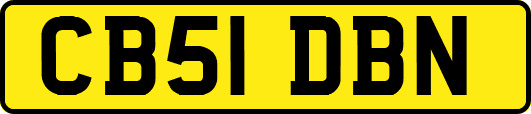 CB51 DBN